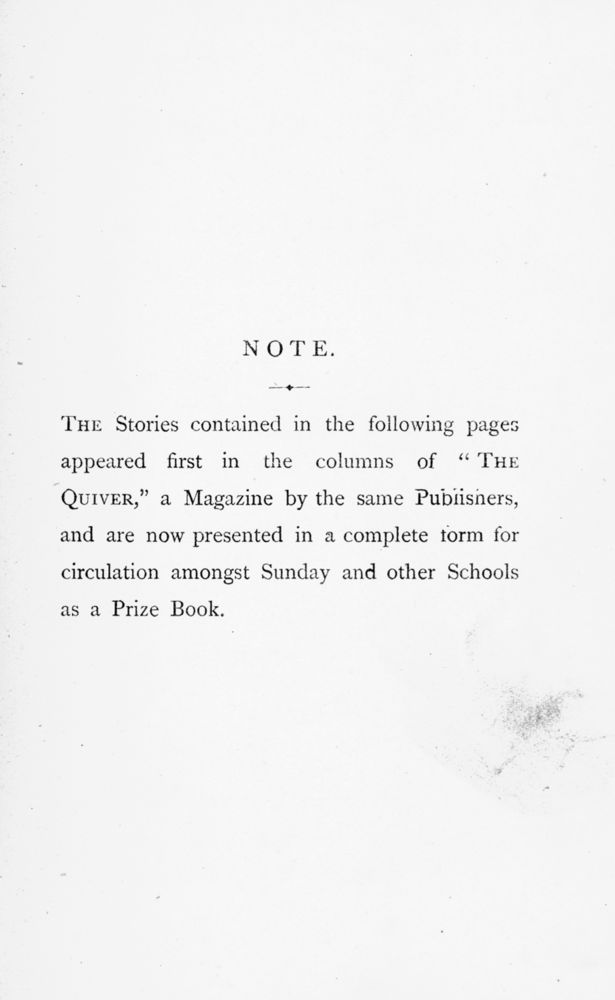 NOTE.

THE Stories contained in the following pages appeared first in the columns of "THE QUIVER," a Magazine by the same Publishers, and are now presented in a complete form for circulation amongst Sunday and other Schools as a Prize Book.